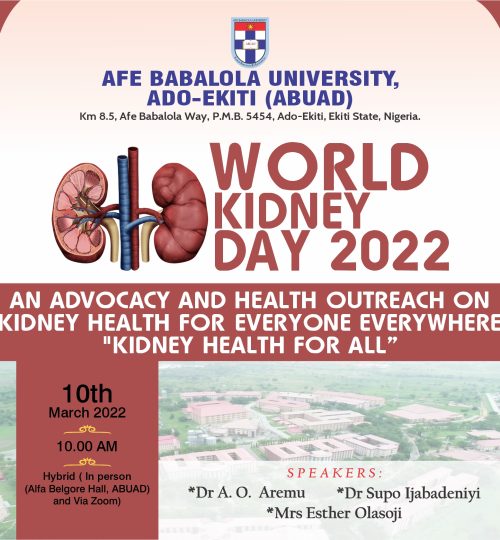 AFE BABALOLA UNIVERSITY, ADO-EKITI (ABUAD)
Km 8.5, Afe Babalola Way, P.M.B. 5454, Ado-Ekiti, Ekiti State, Nigeria.

WORLD KIDNEY DAY 2022

AN ADVOCACY AND HEALTH OUTREACH ON KIDNEY HEALTH FOR EVERYONE EVERYWHERE "KIDNEY HEALTH FOR ALL"

10th March 2022

10.00 AM

Hybrid ( In person (Alfa Belgore Hall, ABUAD) and Via Zoom)

SPEAKERS:
*Dr A. O. Aremu *Dr Supo Ijabadeniyi
*Mrs Esther Olasoji